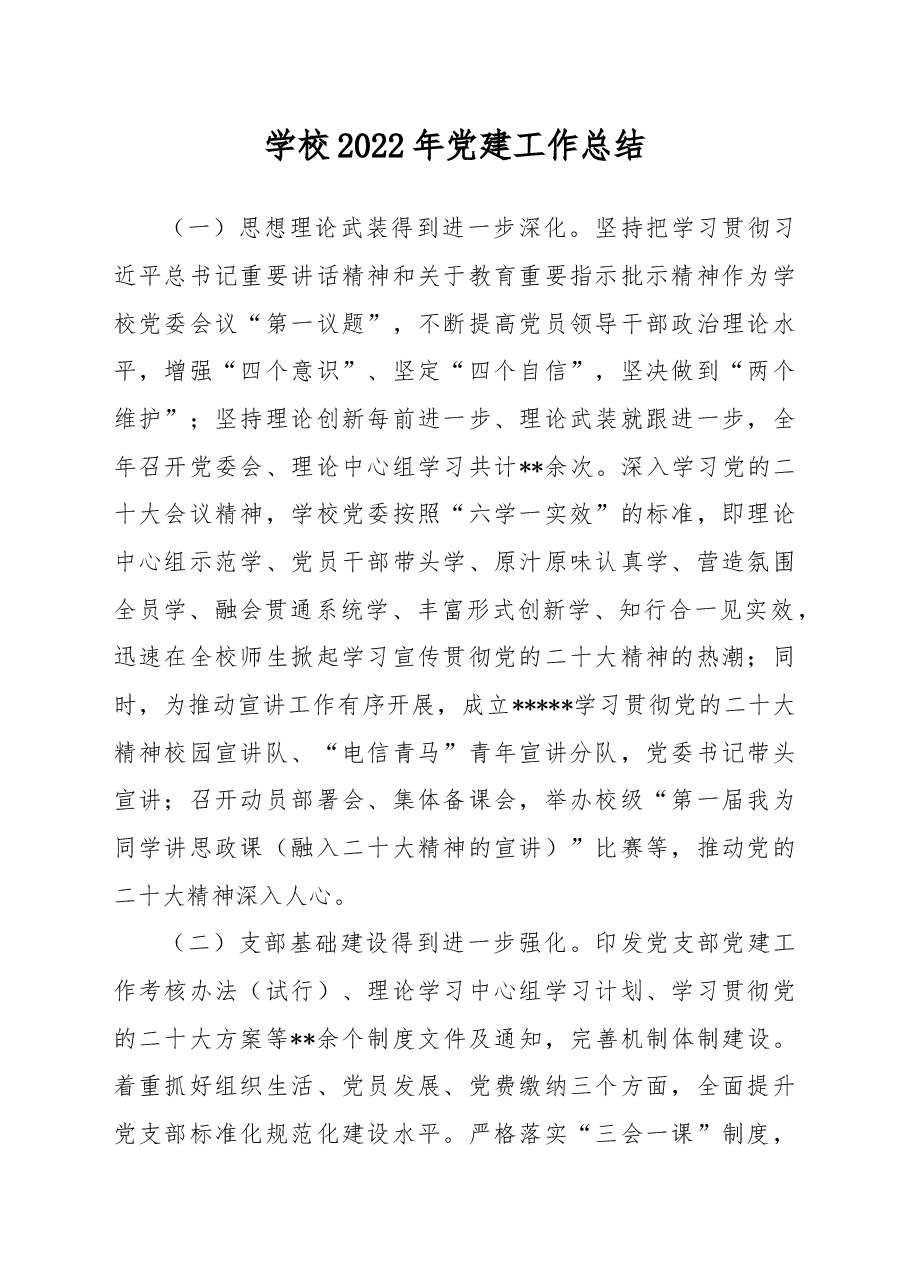 学校2022年党建工作总结

（一）思想理论武装得到进一步深化。坚持把学习贯彻习近平总书记重要讲话精神和关于教育重要指示批示精神作为学校党委会议“第一议题”，不断提高党员领导干部政治理论水平，增强“四个意识”、坚定“四个自信”，坚决做到“两个维护”；坚持理论创新每前进一步、理论武装就跟进一步，全年召开党委会、理论中心组学习共计**余次。深入学习党的二十大会议精神，学校党委按照“六学一实效”的标准，即理论中心组示范学、党员干部带头学、原汁原味认真学、营造氛围全员学、融会贯通系统学、丰富形式创新学、知行合一见实效，迅速在全校师生掀起学习宣传贯彻党的二十大精神的热潮；同时，为推动宣讲工作有序开展，成立*****学习贯彻党的二十大精神校园宣讲队、“电信青马”青年宣讲分队，党委书记带头宣讲；召开动员部署会、集体备课会，举办校级“第一届我为同学讲思政课（融入二十大精神的宣讲）”比赛等，推动党的二十大精神深入人心。

（二）支部基础建设得到进一步强化。印发党支部党建工作考核办法（试行）、理论学习中心组学习计划、学习贯彻党的二十大方案等**余个制度文件及通知，完善机制体制建设。着重抓好组织生活、党员发展、党费缴纳三个方面，全面提升党支部标准化规范化建设水平。严格落实“三会一课”制度，